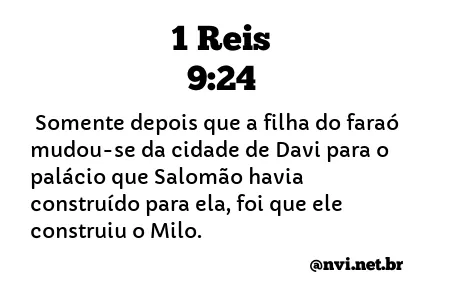 1 Reis
9:24

Somente depois que a filha do faraó mudou-se da cidade de Davi para o palácio que Salomão havia construído para ela, foi que ele construiu o Milo.

@nvi.net.br